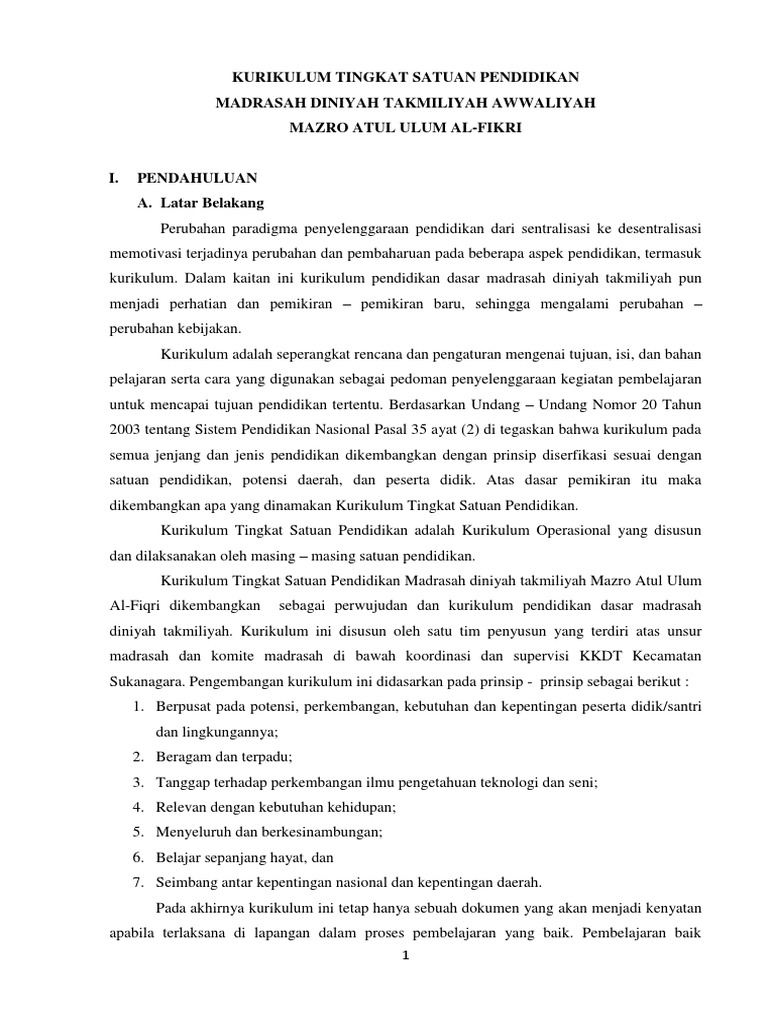 KURIKULUM TINGKAT SATUAN PENDIDIKAN
MADRASAH DINIYAH TAKMILIYAH AWWALIYAH
MAZRO ATUL ULUM AL-FIKRI

I. PENDAHULUAN

A. Latar Belakang

Perubahan paradigma penyelenggaraan pendidikan dari sentralisasi ke desentralisasi memotivasi terjadinya perubahan dan pembaharuan pada beberapa aspek pendidikan, termasuk kurikulum. Dalam kaitan ini kurikulum pendidikan dasar madrasah diniyah takmiliyah pun menjadi perhatian dan pemikiran – pemikiran baru, sehingga mengalami perubahan – perubahan kebijakan.

Kurikulum adalah seperangkat rencana dan pengaturan mengenai tujuan, isi, dan bahan pelajaran serta cara yang digunakan sebagai pedoman penyelenggaraan kegiatan pembelajaran untuk mencapai tujuan pendidikan tertentu. Berdasarkan Undang – Undang Nomor 20 Tahun 2003 tentang Sistem Pendidikan Nasional Pasal 35 ayat (2) di tegaskan bahwa kurikulum pada semua jenjang dan jenis pendidikan dikembangkan dengan prinsip diserfikasi sesuai dengan satuan pendidikan, potensi daerah, dan peserta didik. Atas dasar pemikiran itu maka dikembangkan apa yang dinamakan Kurikulum Tingkat Satuan Pendidikan.

Kurikulum Tingkat Satuan Pendidikan adalah Kurikulum Operasional yang disusun dan dilaksanakan oleh masing – masing satuan pendidikan.

Kurikulum Tingkat Satuan Pendidikan Madrasah diniyah takmiliyah Mazro Atul Ulum Al-Fiqri dikembangkan sebagai perwujudan dan kurikulum pendidikan dasar madrasah diniyah takmiliyah. Kurikulum ini disusun oleh satu tim penyusun yang terdiri atas unsur madrasah dan komite madrasah di bawah koordinasi dan supervisi KKDT Kecamatan Sukanagara. Pengembangan kurikulum ini didasarkan pada prinsip - prinsip sebagai berikut :

1. Berpusat pada potensi, perkembangan, kebutuhan dan kepentingan peserta didik/santri dan lingkungannya;
2. Beragam dan terpadu;
3. Tanggap terhadap perkembangan ilmu pengetahuan teknologi dan seni;
4. Relevan dengan kebutuhan kehidupan;
5. Menyeluruh dan berkesinambungan;
6. Belajar sepanjang hayat, dan
7. Seimbang antar kepentingan nasional dan kepentingan daerah.

Pada akhirnya kurikulum ini tetap hanya sebuah dokumen yang akan menjadi kenyatan apabila terlaksana di lapangan dalam proses pembelajaran yang baik. Pembelajaran baik

1